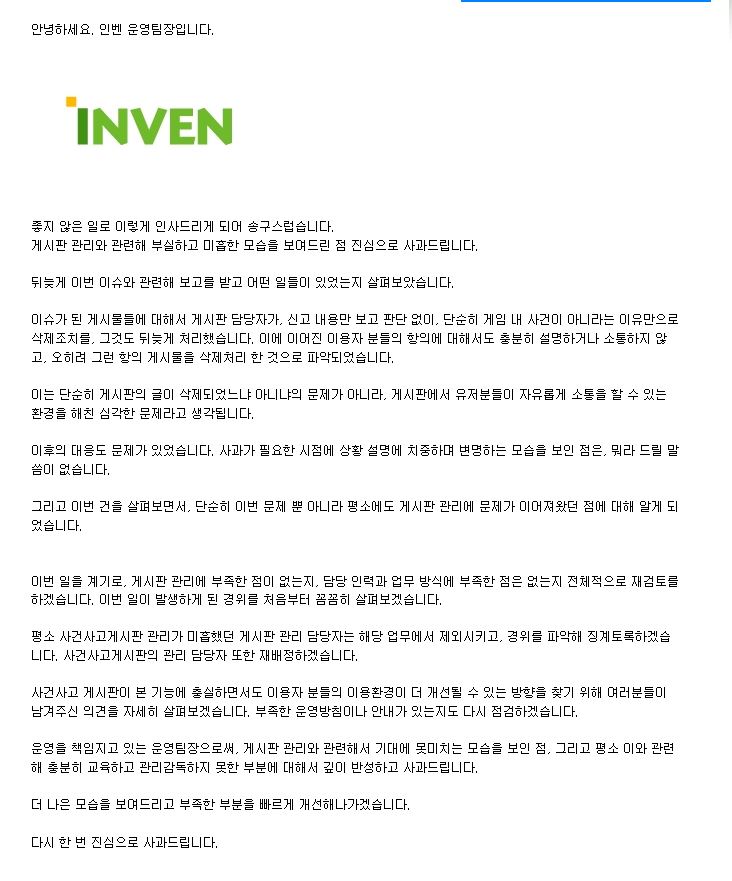 안녕하세요. 인벤 운영팀장입니다.

INVEN

좋지 않은 일로 이렇게 인사드리게 되어 송구스럽습니다.
게시판 관리와 관련해 부실하고 미흡한 모습을 보여드린 점 진심으로 사과드립니다.

뒤늦게 이번 이슈와 관련해 보고를 받고 어떤 일들이 있었는지 살펴보았습니다.

이슈가 된 게시물들에 대해서 게시판 담당자가, 신고 내용만 보고 판단 없이, 단순히 게임 내 사건이 아니라는 이유만으로 삭제조치를, 그것도 뒤늦게 처리했습니다. 이에 이어진 이용자 분들의 항의에 대해서도 충분히 설명하거나 소통하지 않고, 오히려 그런 항의 게시물을 삭제처리 한 것으로 파악되었습니다.

이는 단순히 게시판의 글이 삭제되었느냐 아니냐의 문제가 아니라, 게시판에서 유저분들이 자유롭게 소통을 할 수 있는 환경을 해친 심각한 문제라고 생각됩니다.

이후의 대응도 문제가 있었습니다. 사과가 필요한 시점에 상황 설명에 치중하며 변명하는 모습을 보인 점은, 뭐라 드릴 말씀이 없습니다.

그리고 이번 건을 살펴보면서, 단순히 이번 문제 뿐 아니라 평소에도 게시판 관리에 문제가 이어져왔던 점에 대해 알게 되었습니다.

이번 일을 계기로, 게시판 관리에 부족한 점이 없는지, 담당 인력과 업무 방식에 부족한 점은 없는지 전체적으로 재검토를 하겠습니다. 이번 일이 발생하게 된 경위를 처음부터 꼼꼼히 살펴보겠습니다.

평소 사건사고게시판 관리가 미흡했던 게시판 관리 담당자는 해당 업무에서 제외시키고, 경위를 파악해 징계토록하겠습니다. 사건사고게시판의 관리 담당자 또한 재배정하겠습니다.

사건사고 게시판이 본 기능에 충실하면서도 이용자 분들의 이용환경이 더 개선될 수 있는 방향을 찾기 위해 여러분들이 남겨주신 의견을 자세히 살펴보겠습니다. 부족한 운영방침이나 안내가 있는지도 다시 점검하겠습니다.

운영을 책임지고 있는 운영팀장으로써, 게시판 관리와 관련해서 기대에 못미치는 모습을 보인 점, 그리고 평소 이와 관련해 충분히 교육하고 관리감독하지 못한 부분에 대해서 깊이 반성하고 사과드립니다.

더 나은 모습을 보여드리고 부족한 부분을 빠르게 개선해나가겠습니다.

다시 한 번 진심으로 사과드립니다.